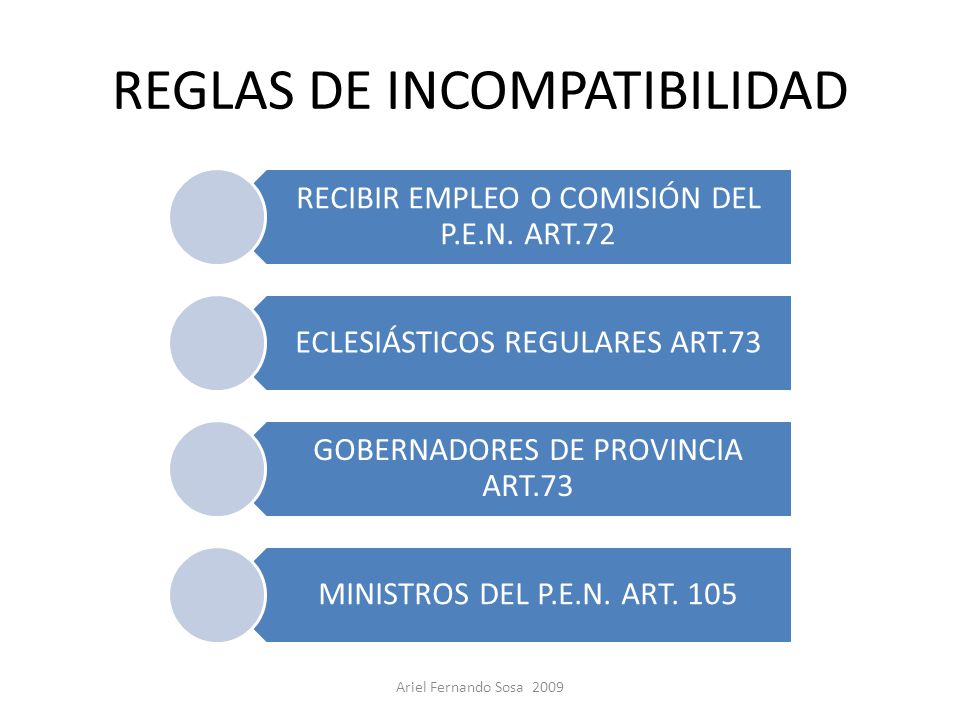 REGLAS DE INCOMPATIBILIDAD

RECIBIR EMPLEO O COMISIÓN DEL P.E.N. ART.72

ECLESIÁSTICOS REGULARES ART.73

GOBERNADORES DE PROVINCIA ART.73

MINISTROS DEL P.E.N. ART. 105

Ariel Fernando Sosa 2009